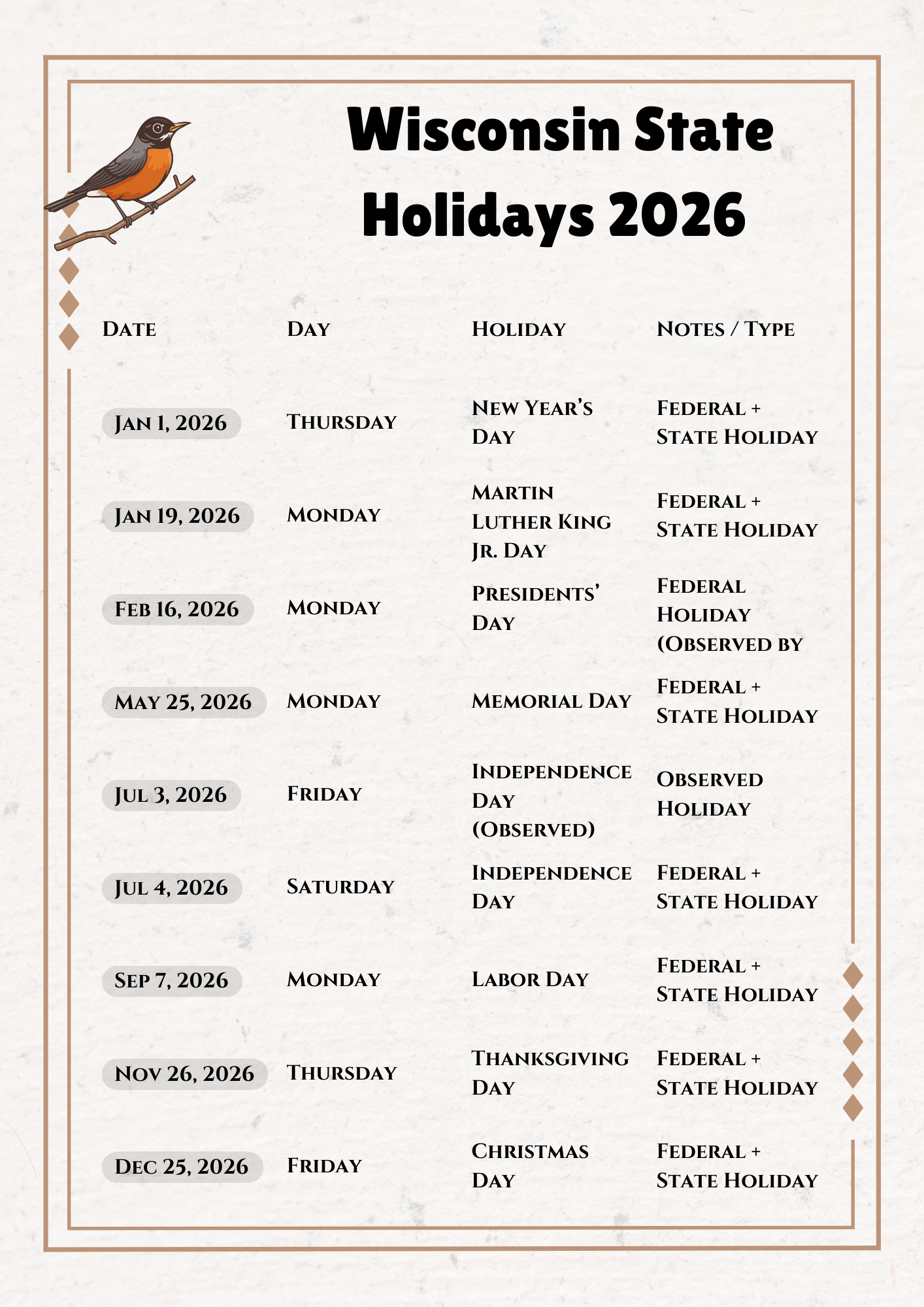 Wisconsin State Holidays 2026

| Date | Day | Holiday | Notes / Type |
|---|---|---|---|
| Jan 1, 2026 | Thursday | New Year's Day | Federal + State Holiday |
| Jan 19, 2026 | Monday | Martin Luther King Jr. Day | Federal + State Holiday |
| Feb 16, 2026 | Monday | Presidents' Day | Federal Holiday (Observed by |
| May 25, 2026 | Monday | Memorial Day | Federal + State Holiday |
| Jul 3, 2026 | Friday | Independence Day (Observed) | Observed Holiday |
| Jul 4, 2026 | Saturday | Independence Day | Federal + State Holiday |
| Sep 7, 2026 | Monday | Labor Day | Federal + State Holiday |
| Nov 26, 2026 | Thursday | Thanksgiving Day | Federal + State Holiday |
| Dec 25, 2026 | Friday | Christmas Day | Federal + State Holiday |